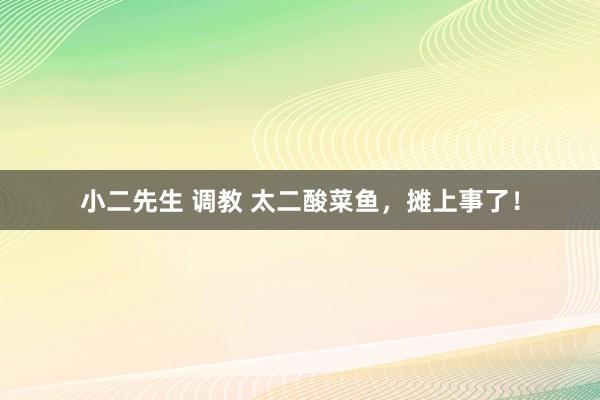 小二先生 调教 太二酸菜鱼，摊上事了！